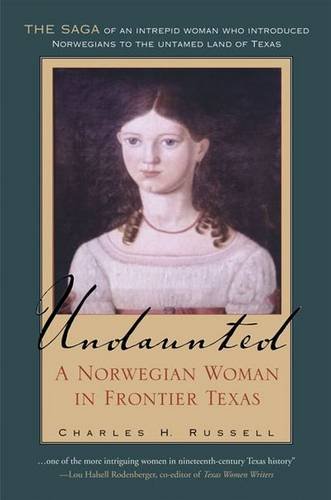 THE SAGA OF AN INTREPID WOMAN WHO INTRODUCED NORWEGIANS TO THE UNTAMED LAND OF TEXAS

Undaunted

A NORWEGIAN WOMAN IN FRONTIER TEXAS

CHARLES H. RUSSELL

...one of the more intriguing women in nineteenth-century Texas history"
—Lou Halsell Rodenberger, co-editor of Texas Women Writers